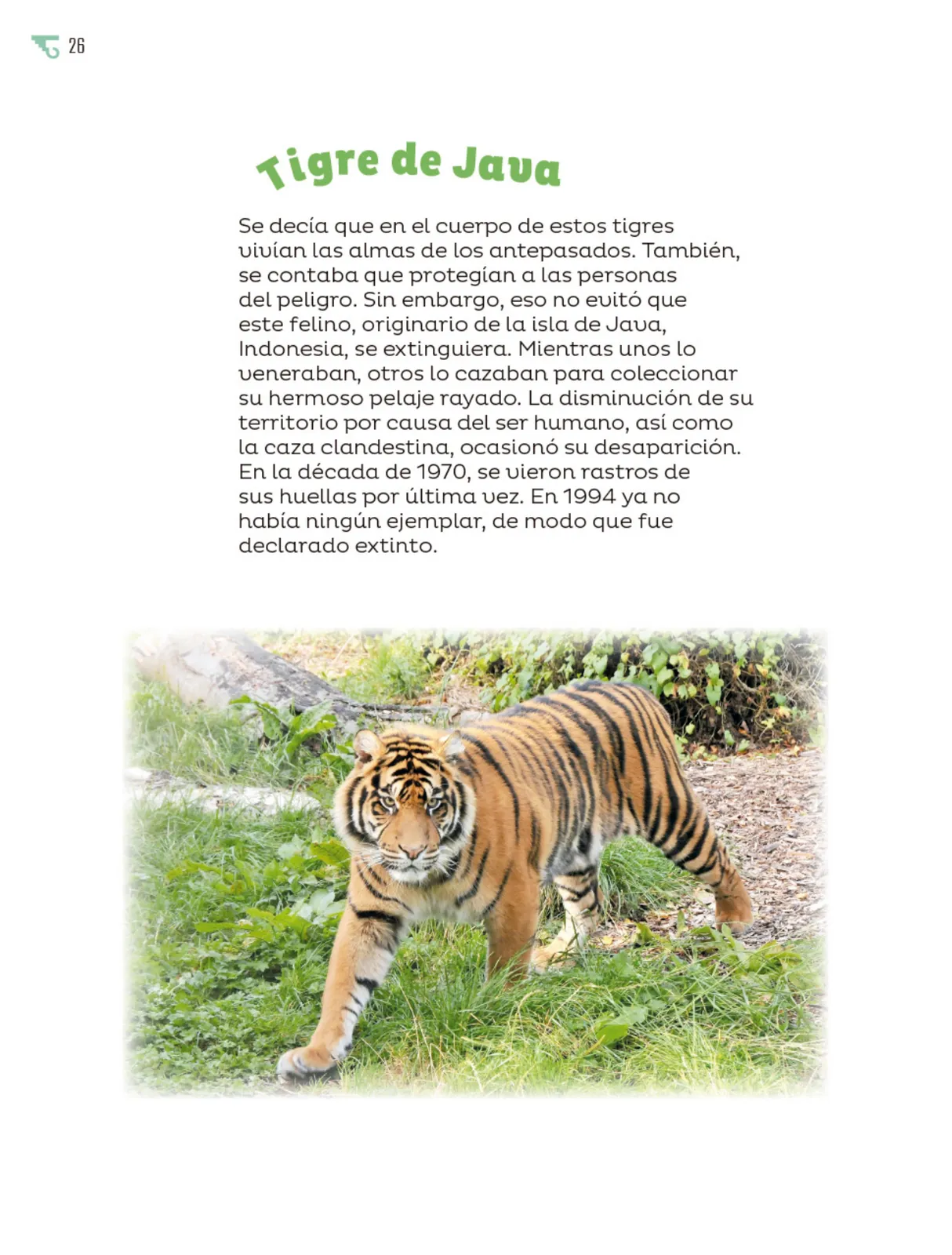 26

Tigre de Java

Se decía que en el cuerpo de estos tigres vivían las almas de los antepasados. También, se contaba que protegían a las personas del peligro. Sin embargo, eso no evitó que este felino, originario de la isla de Java, Indonesia, se extinguiera. Mientras unos lo veneraban, otros lo cazaban para coleccionar su hermoso pelaje rayado. La disminución de su territorio por causa del ser humano, así como la caza clandestina, ocasionó su desaparición. En la década de 1970, se vieron rastros de sus huellas por última vez. En 1994 ya no había ningún ejemplar, de modo que fue declarado extinto.